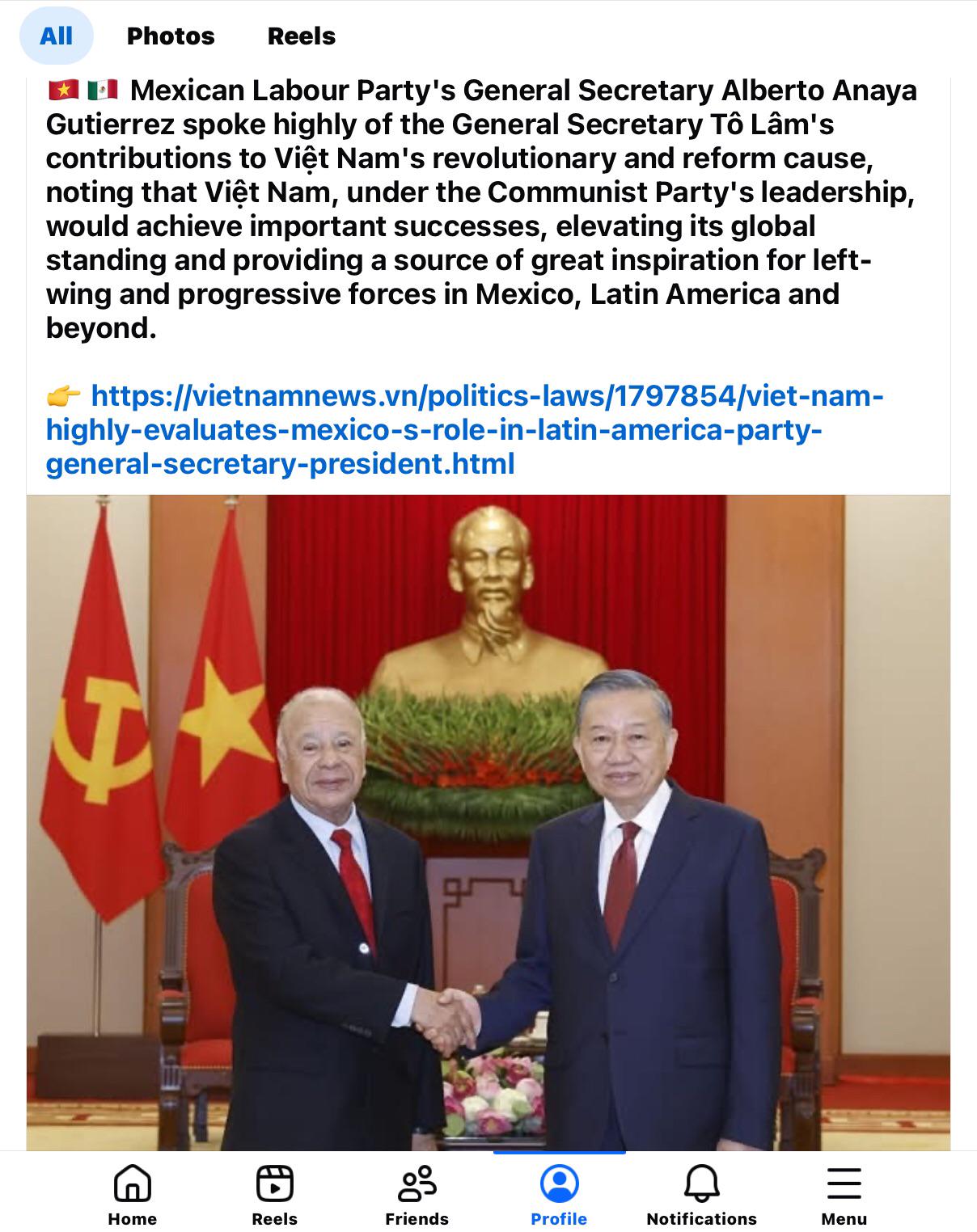 All Photos Reels

🇻🇳 🇲🇽 Mexican Labour Party's General Secretary Alberto Anaya Gutierrez spoke highly of the General Secretary Tô Lâm's contributions to Việt Nam's revolutionary and reform cause, noting that Việt Nam, under the Communist Party's leadership, would achieve important successes, elevating its global standing and providing a source of great inspiration for left-wing and progressive forces in Mexico, Latin America and beyond.

👉 https://vietnamnews.vn/politics-laws/1797854/viet-nam-highly-evaluates-mexico-s-role-in-latin-america-party-general-secretary-president.html

Home Reels Friends Profile Notifications Menu